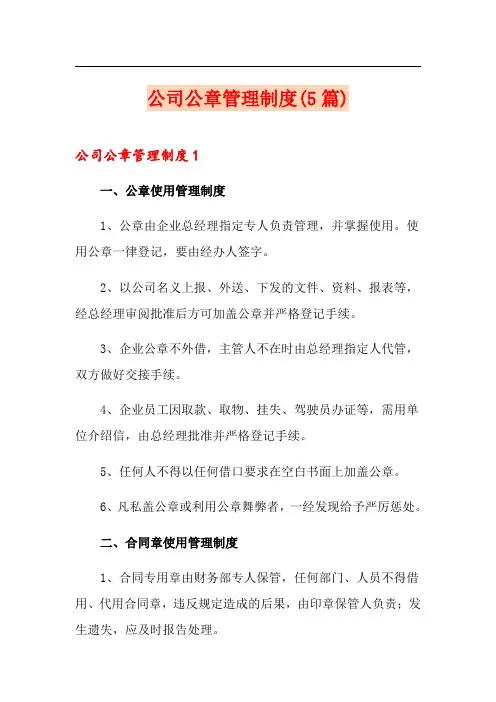 公司公章管理制度(5篇)

公司公章管理制度1

一、公章使用管理制度

1、公章由企业总经理指定专人负责管理，并掌握使用。使用公章一律登记，要由经办人签字。

2、以公司名义上报、外送、下发的文件、资料、报表等，经总经理审阅批准后方可加盖公章并严格登记手续。

3、企业公章不外借，主管人不在时由总经理指定人代管，双方做好交接手续。

4、企业员工因取款、取物、挂失、驾驶员办证等，需用单位介绍信，由总经理批准并严格登记手续。

5、任何人不得以任何借口要求在空白书面上加盖公章。

6、凡私盖公章或利用公章舞弊者，一经发现给予严厉惩处。

二、合同章使用管理制度

1、合同专用章由财务部专人保管，任何部门、人员不得借用、代用合同章，违反规定造成的后果，由印章保管人负责；发生遗失，应及时报告处理。